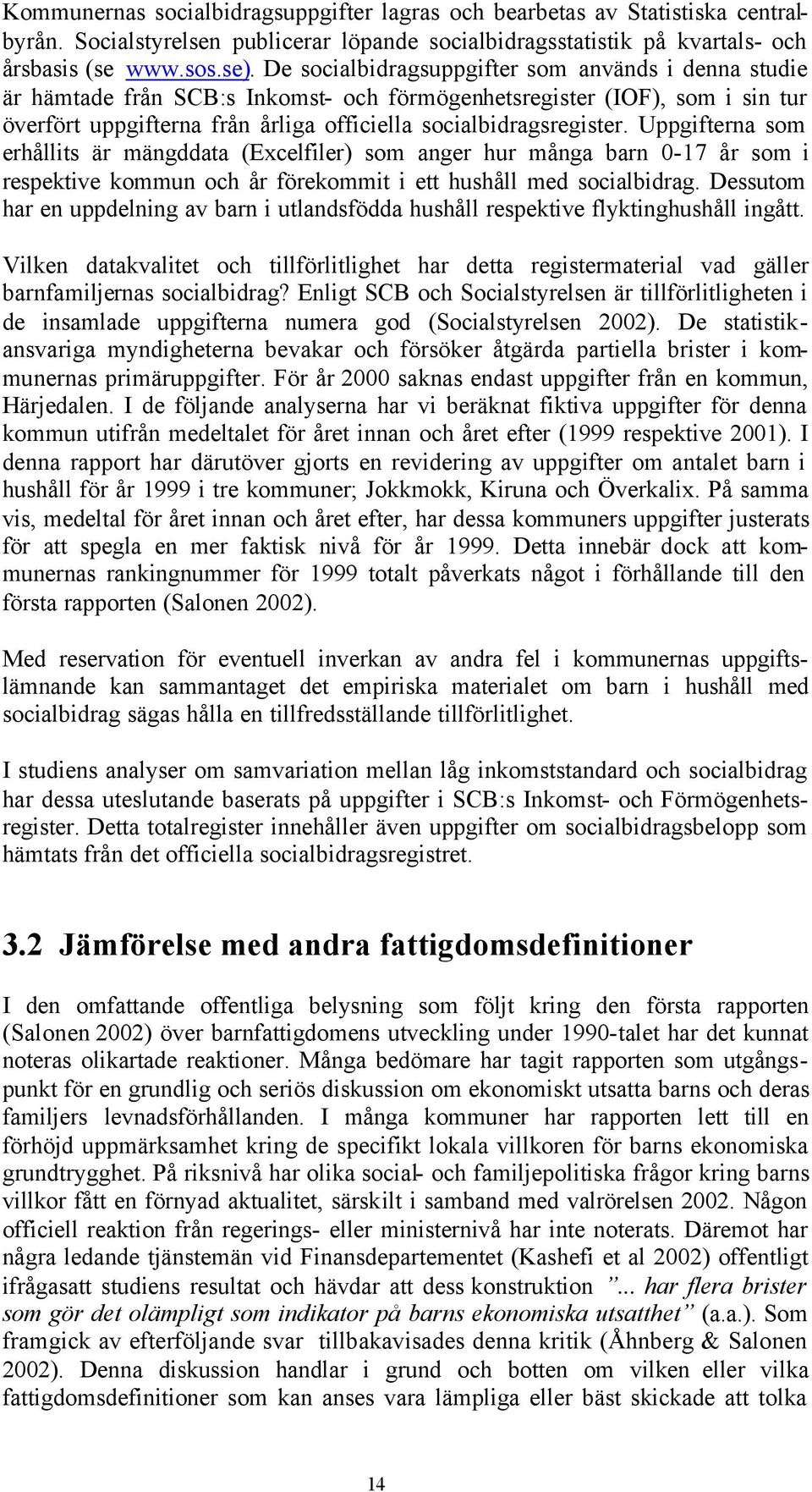 Kommunernas socialbidragsuppgifter lagras och bearbetas av Statistiska centralbyrån. Socialstyrelsen publicerar löpande socialbidragsstatistik på kvartals- och årsbasis (se www.sos.se). De socialbidragsuppgifter som används i denna studie är hämtade från SCB:s Inkomst- och förmögenhetsregister (IOF), som i sin tur överfört uppgifterna från årliga officiella socialbidragsregister. Uppgifterna som erhållits är mängddata (Excelfiler) som anger hur många barn 0-17 år som i respektive kommun och år förekommit i ett hushåll med socialbidrag. Dessutom har en uppdelning av barn i utlandsfödda hushåll respektive flyktinghushåll ingått.

Vilken datakvalitet och tillförlitlighet har detta registermaterial vad gäller barnfamiljernas socialbidrag? Enligt SCB och Socialstyrelsen är tillförlitligheten i de insamlade uppgifterna numera god (Socialstyrelsen 2002). De statistikansvariga myndigheterna bevakar och försöker åtgärda partiella brister i kommunernas primäruppgifter. För år 2000 saknas endast uppgifter från en kommun, Härjedalen. I de följande analyserna har vi beräknat fiktiva uppgifter för denna kommun utifrån medeltalet för året innan och året efter (1999 respektive 2001). I denna rapport har därutöver gjorts en revidering av uppgifter om antalet barn i hushåll för år 1999 i tre kommuner; Jokkmokk, Kiruna och Överkalix. På samma vis, medeltal för året innan och året efter, har dessa kommuners uppgifter justerats för att spegla en mer faktisk nivå för år 1999. Detta innebär dock att kommunernas rankingnummer för 1999 totalt påverkats något i förhållande till den första rapporten (Salonen 2002).

Med reservation för eventuell inverkan av andra fel i kommunernas uppgiftslämnande kan sammantaget det empiriska materialet om barn i hushåll med socialbidrag sägas hålla en tillfredsställande tillförlitlighet.

I studiens analyser om samvariation mellan låg inkomststandard och socialbidrag har dessa uteslutande baserats på uppgifter i SCB:s Inkomst- och Förmögenhetsregister. Detta totalregister innehåller även uppgifter om socialbidragsbelopp som hämtats från det officiella socialbidragsregistret.

3.2 Jämförelse med andra fattigdomsdefinitioner

I den omfattande offentliga belysning som följt kring den första rapporten (Salonen 2002) över barnfattigdomens utveckling under 1990-talet har det kunnat noteras olikartade reaktioner. Många bedömare har tagit rapporten som utgångspunkt för en grundlig och seriös diskussion om ekonomiskt utsatta barns och deras familjers levnadsförhållanden. I många kommuner har rapporten lett till en förhöjd uppmärksamhet kring de specifikt lokala villkoren för barns ekonomiska grundtrygghet. På riksnivå har olika social- och familjepolitiska frågor kring barns villkor fått en förnyad aktualitet, särskilt i samband med valrörelsen 2002. Någon officiell reaktion från regerings- eller ministernivå har inte noterats. Däremot har några ledande tjänstemän vid Finansdepartementet (Kashefi et al 2002) offentligt ifrågasatt studiens resultat och hävdar att dess konstruktion ”... har flera brister som gör det olämpligt som indikator på barns ekonomiska utsatthet” (a.a.). Som framgick av efterföljande svar tillbakavisades denna kritik (Åhnberg & Salonen 2002). Denna diskussion handlar i grund och botten om vilken eller vilka fattigdomsdefinitioner som kan anses vara lämpliga eller bäst skickade att tolka

14